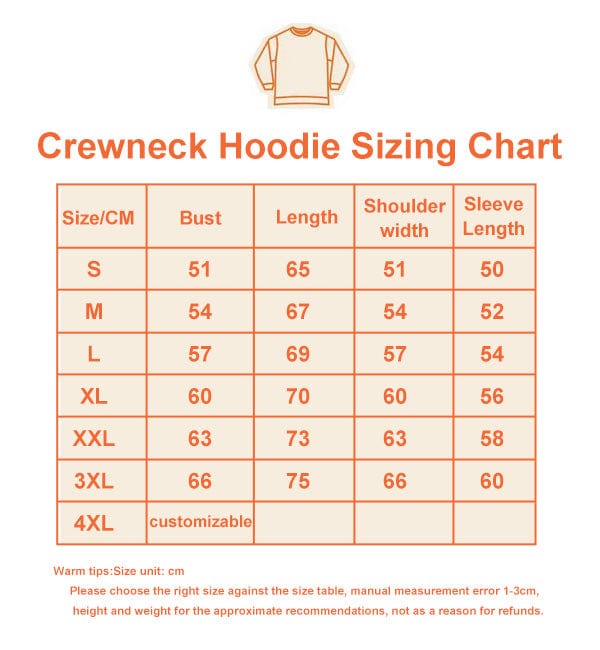 Crewneck Hoodie Sizing Chart

| Size/CM | Bust | Length | Shoulder width | Sleeve Length |
|---|---|---|---|---|
| S | 51 | 65 | 51 | 50 |
| M | 54 | 67 | 54 | 52 |
| L | 57 | 69 | 57 | 54 |
| XL | 60 | 70 | 60 | 56 |
| XXL | 63 | 73 | 63 | 58 |
| 3XL | 66 | 75 | 66 | 60 |
| 4XL | customizable | | | |

Warm tips:Size unit: cm
Please choose the right size against the size table, manual measurement error 1-3cm, height and weight for the approximate recommendations, not as a reason for refunds.